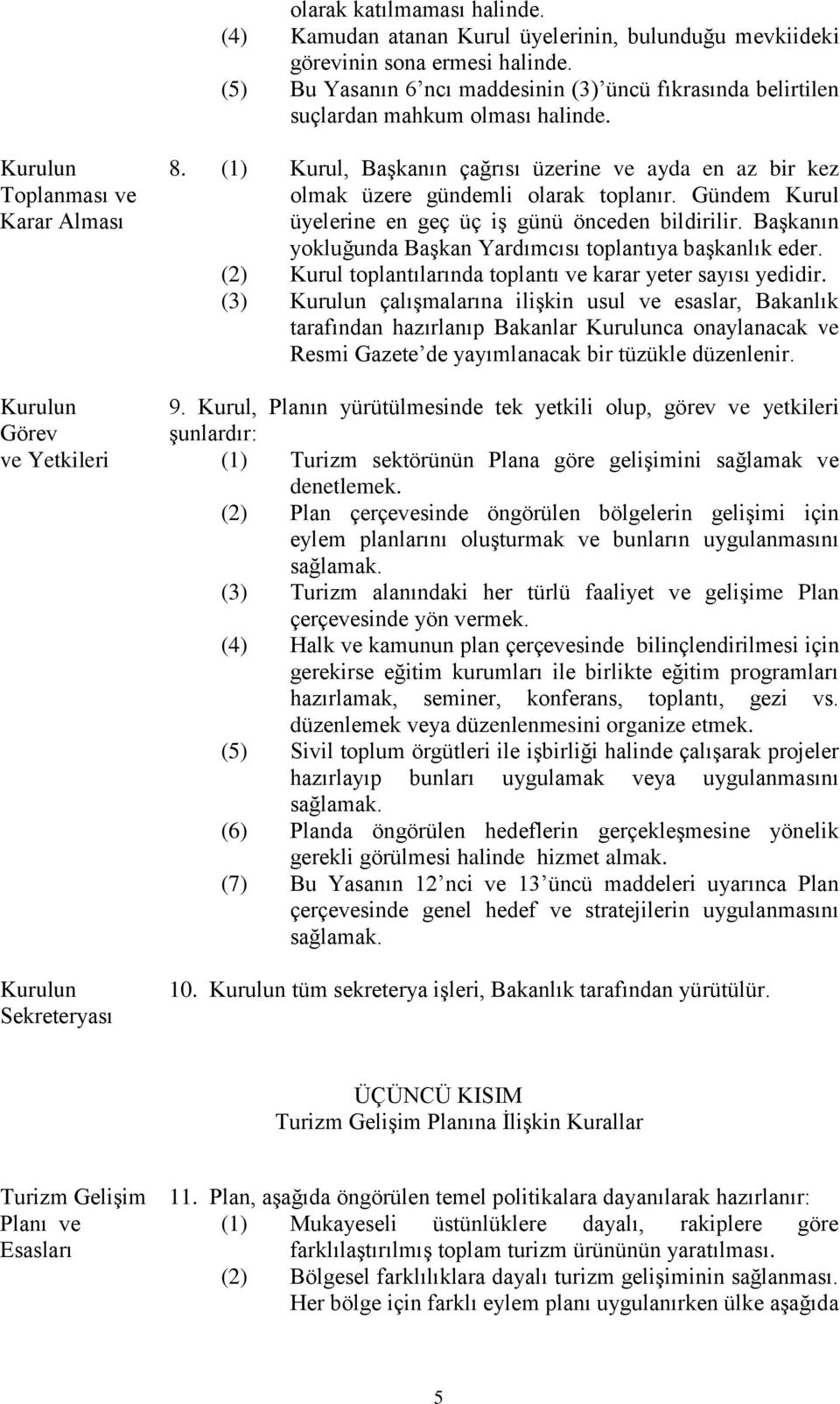 olarak katılmaması halinde.

(4) Kamudan atanan Kurul üyelerinin, bulunduğu mevkiideki görevinin sona ermesi halinde.

(5) Bu Yasanın 6'ncı maddesinin (3)'üncü fıkrasında belirtilen suçlardan mahkum olması halinde.

Kurulun Toplanması ve Karar Alması

8. (1) Kurul, Başkanın çağrısı üzerine ve ayda en az bir kez olmak üzere gündemli olarak toplanır. Gündem Kurul üyelerine en geç üç iş günü önceden bildirilir. Başkanın yokluğunda Başkan Yardımcısı toplantıya başkanlık eder.

(2) Kurul toplantılarında toplantı ve karar yeter sayısı yedidir.

(3) Kurulun çalışmalarına ilişkin usul ve esaslar, Bakanlık tarafından hazırlanıp Bakanlar Kurulunca onaylanacak ve Resmi Gazete'de yayımlanacak bir tüzükle düzenlenir.

Kurulun Görev ve Yetkileri

9. Kurul, Planın yürütülmesinde tek yetkili olup, görev ve yetkileri şunlardır:

(1) Turizm sektörünün Plana göre gelişimini sağlamak ve denetlemek.

(2) Plan çerçevesinde öngörülen bölgelerin gelişimi için eylem planlarını oluşturmak ve bunların uygulanmasını sağlamak.

(3) Turizm alanındaki her türlü faaliyet ve gelişime Plan çerçevesinde yön vermek.

(4) Halk ve kamunun plan çerçevesinde bilinçlendirilmesi için gerekirse eğitim kurumları ile birlikte eğitim programları hazırlamak, seminer, konferans, toplantı, gezi vs. düzenlemek veya düzenlenmesini organize etmek.

(5) Sivil toplum örgütleri ile işbirliği halinde çalışarak projeler hazırlayıp bunları uygulamak veya uygulanmasını sağlamak.

(6) Planda öngörülen hedeflerin gerçekleşmesine yönelik gerekli görülmesi halinde hizmet almak.

(7) Bu Yasanın 12'nci ve 13'üncü maddeleri uyarınca Plan çerçevesinde genel hedef ve stratejilerin uygulanmasını sağlamak.

Kurulun Sekreteryası

10. Kurulun tüm sekreterya işleri, Bakanlık tarafından yürütülür.

ÜÇÜNCÜ KISIM
Turizm Gelişim Planına İlişkin Kurallar

Turizm Gelişim Planı ve Esasları

11. Plan, aşağıda öngörülen temel politikalara dayanılarak hazırlanır:

(1) Mukayeseli üstünlüklere dayalı, rakiplere göre farklılaştırılmış toplam turizm ürününün yaratılması.

(2) Bölgesel farklılıklara dayalı turizm gelişiminin sağlanması. Her bölge için farklı eylem planı uygulanırken ülke aşağıda

5